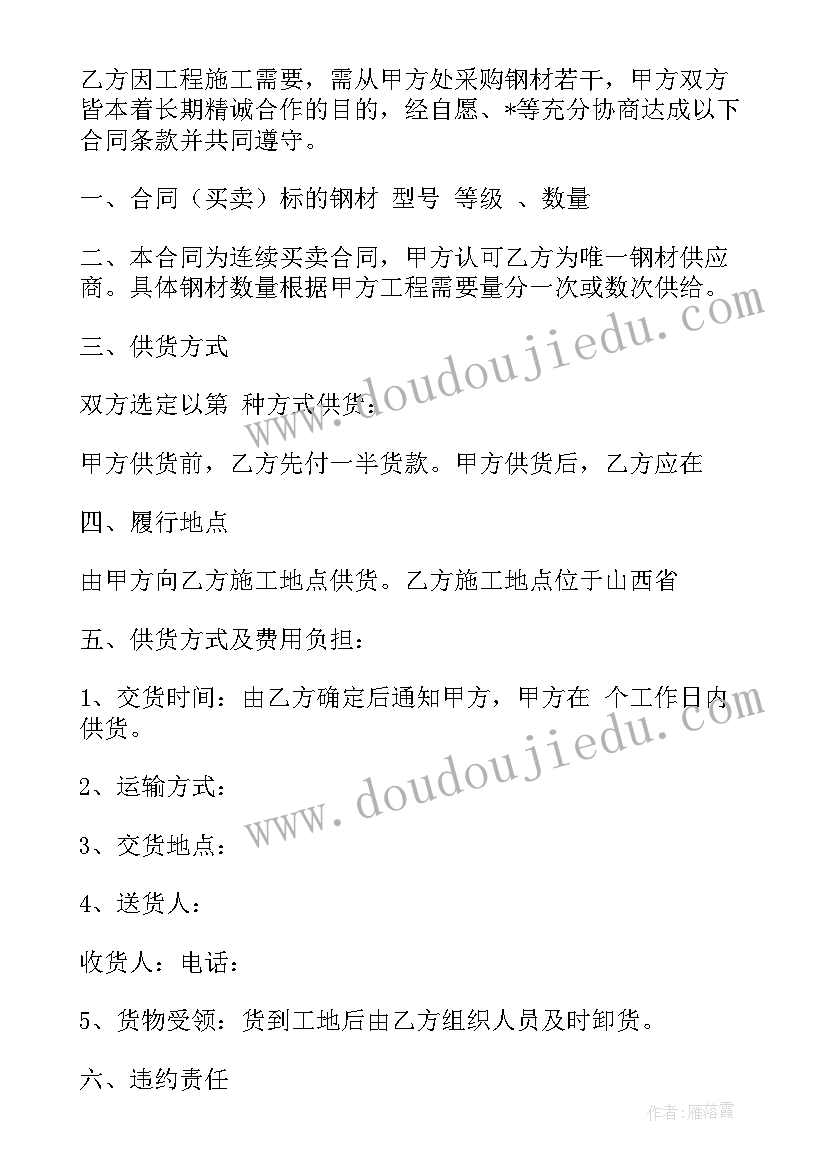 乙方因工程施工需要，需从甲方处采购钢材若干，甲方双方皆本着长期精诚合作的目的，经自愿、*等充分协商达成以下合同条款并共同遵守。

一、合同（买卖）标的钢材 型号 等级 、数量

二、本合同为连续买卖合同，甲方认可乙方为唯一钢材供应商。具体钢材数量根据甲方工程需要量分一次或数次供给。

三、供货方式

双方选定以第 种方式供货：

甲方供货前，乙方先付一半货款。甲方供货后，乙方应在

四、履行地点

由甲方向乙方施工地点供货。乙方施工地点位于山西省

五、供货方式及费用负担：

1、交货时间：由乙方确定后通知甲方，甲方在 个工作日内供货。

2、运输方式：

3、交货地点：

4、送货人：

收货人：电话：

5、货物受领：货到工地后由乙方组织人员及时卸货。

六、违约责任

www.doudoujiedu.com

www.doudoujiedu.com

作者：雁落霞